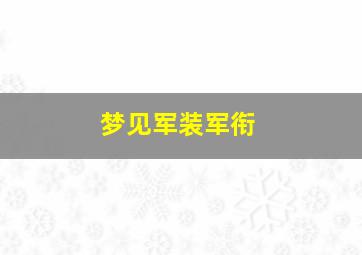 梦见军装军衔